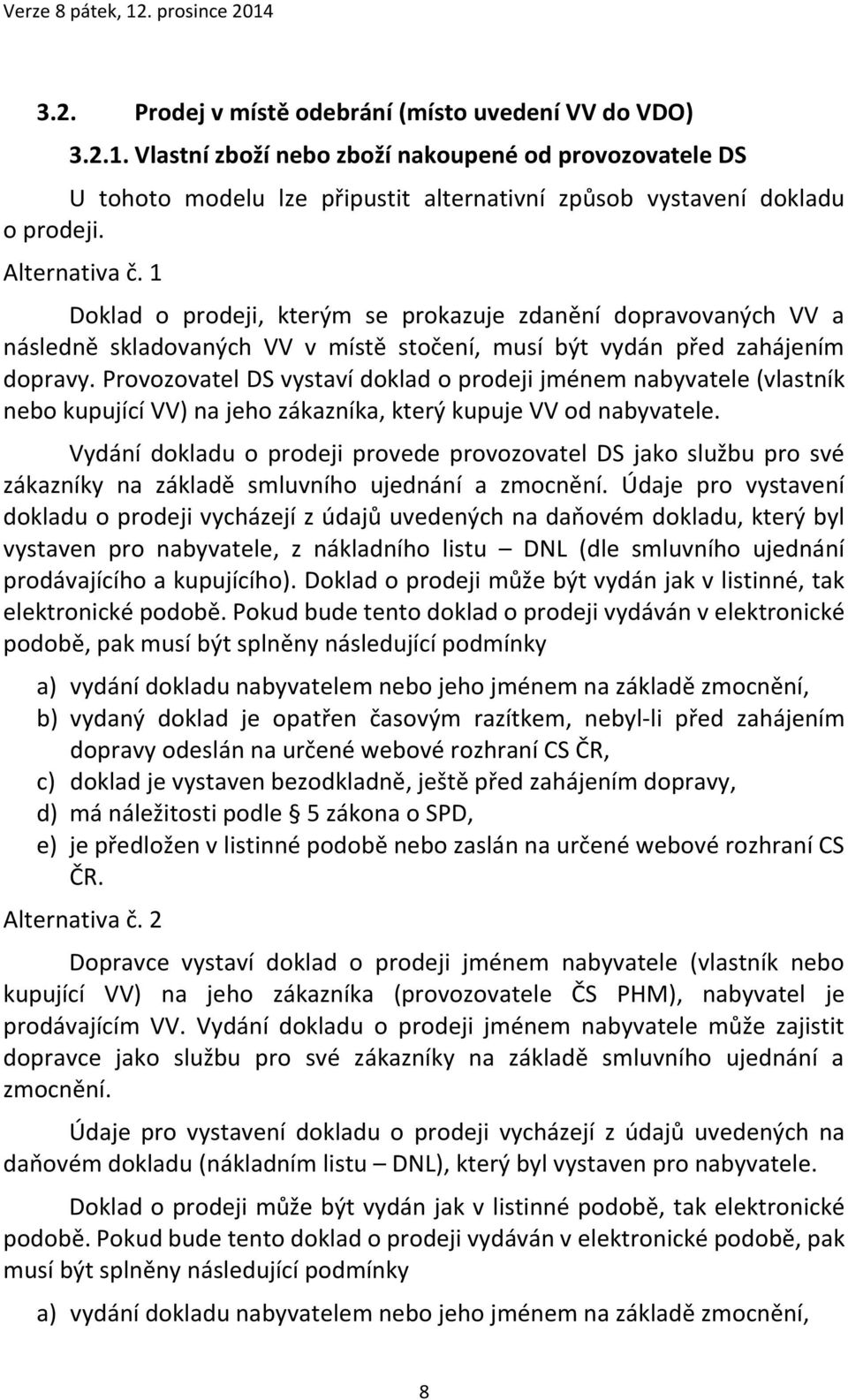 Verze 8 pátek, 12. prosince 2014

3.2. Prodej v místě odebrání (místo uvedení VV do VDO)

3.2.1. Vlastní zboží nebo zboží nakoupené od provozovatele DS

U tohoto modelu lze připustit alternativní způsob vystavení dokladu o prodeji.

Alternativa č. 1

Doklad o prodeji, kterým se prokazuje zdanění dopravovaných VV a následně skladovaných VV v místě stočení, musí být vydán před zahájením dopravy. Provozovatel DS vystaví doklad o prodeji jménem nabyvatele (vlastník nebo kupující VV) na jeho zákazníka, který kupuje VV od nabyvatele.

Vydání dokladu o prodeji provede provozovatel DS jako službu pro své zákazníky na základě smluvního ujednání a zmocnění. Údaje pro vystavení dokladu o prodeji vycházejí z údajů uvedených na daňovém dokladu, který byl vystaven pro nabyvatele, z nákladního listu – DNL (dle smluvního ujednání prodávajícího a kupujícího). Doklad o prodeji může být vydán jak v listinné, tak elektronické podobě. Pokud bude tento doklad o prodeji vydáván v elektronické podobě, pak musí být splněny následující podmínky

a) vydání dokladu nabyvatelem nebo jeho jménem na základě zmocnění,
b) vydaný doklad je opatřen časovým razítkem, nebyl-li před zahájením dopravy odeslán na určené webové rozhraní CS ČR,
c) doklad je vystaven bezodkladně, ještě před zahájením dopravy,
d) má náležitosti podle 5 zákona o SPD,
e) je předložen v listinné podobě nebo zaslán na určené webové rozhraní CS ČR.

Alternativa č. 2

Dopravce vystaví doklad o prodeji jménem nabyvatele (vlastník nebo kupující VV) na jeho zákazníka (provozovatele ČS PHM), nabyvatel je prodávajícím VV. Vydání dokladu o prodeji jménem nabyvatele může zajistit dopravce jako službu pro své zákazníky na základě smluvního ujednání a zmocnění.

Údaje pro vystavení dokladu o prodeji vycházejí z údajů uvedených na daňovém dokladu (nákladním listu – DNL), který byl vystaven pro nabyvatele.

Doklad o prodeji může být vydán jak v listinné podobě, tak elektronické podobě. Pokud bude tento doklad o prodeji vydáván v elektronické podobě, pak musí být splněny následující podmínky

a) vydání dokladu nabyvatelem nebo jeho jménem na základě zmocnění,

8